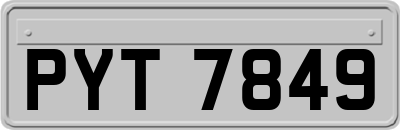 PYT 7849